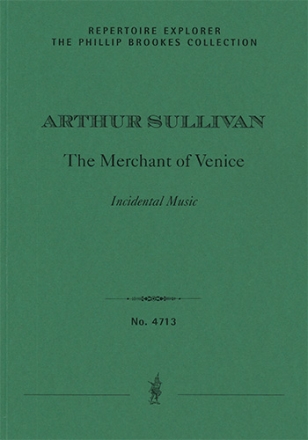 REPERTOIRE EXPLORER
THE PHILLIP BROOKES COLLECTION

ARTHUR SULLIVAN

The Merchant of Venice

Incidental Music

No. 4713